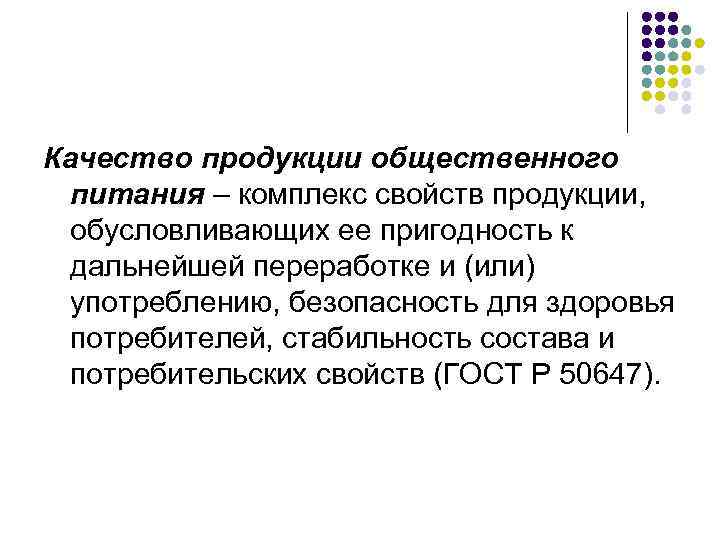 Качество продукции общественного питания – комплекс свойств продукции, обусловливающих ее пригодность к дальнейшей переработке и (или) употреблению, безопасность для здоровья потребителей, стабильность состава и потребительских свойств (ГОСТ Р 50647).